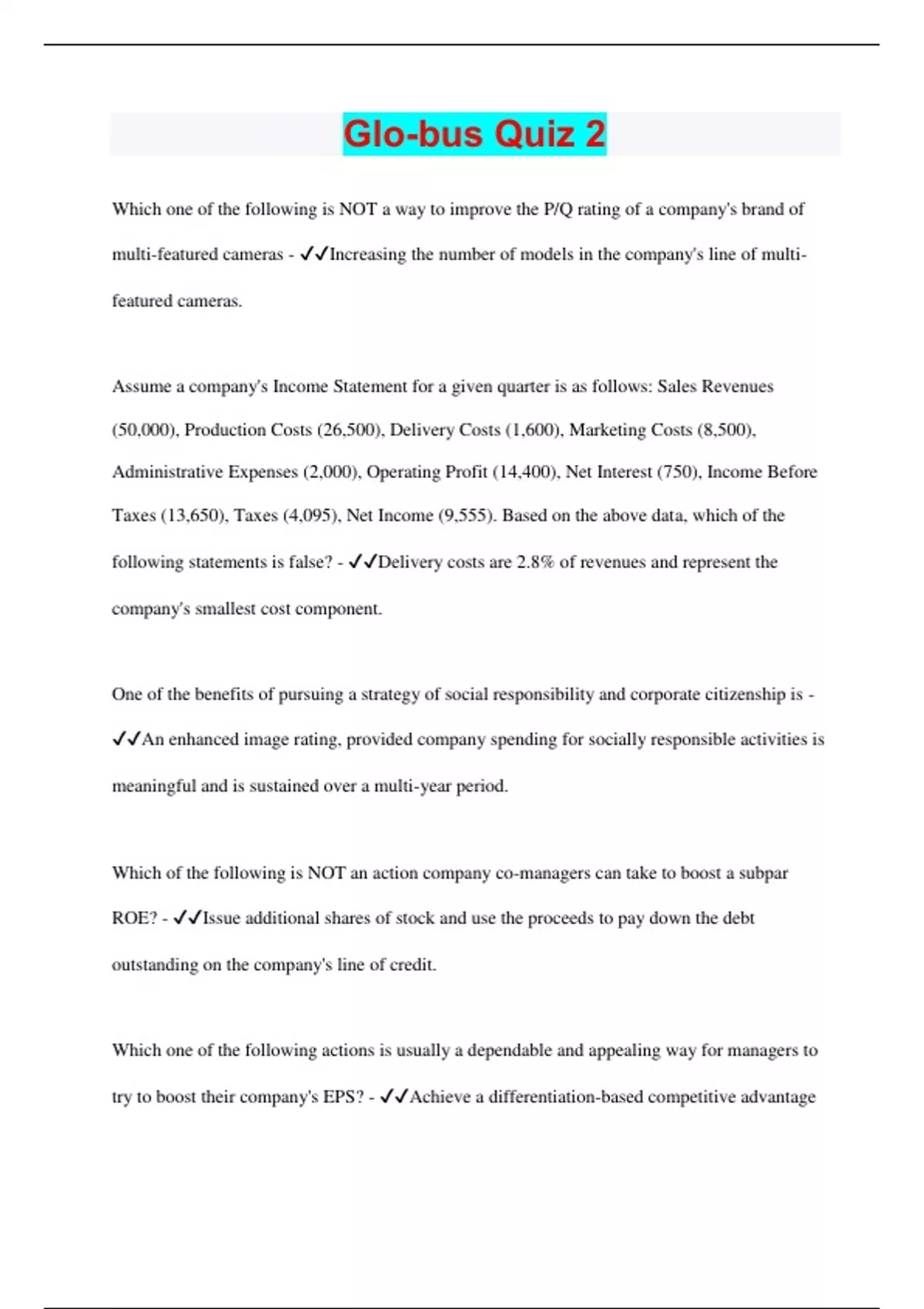 Glo-bus Quiz 2

Which one of the following is NOT a way to improve the P/Q rating of a company's brand of multi-featured cameras - ✓✓Increasing the number of models in the company's line of multi-featured cameras.

Assume a company's Income Statement for a given quarter is as follows: Sales Revenues (50,000), Production Costs (26,500), Delivery Costs (1,600), Marketing Costs (8,500), Administrative Expenses (2,000), Operating Profit (14,400), Net Interest (750), Income Before Taxes (13,650), Taxes (4,095), Net Income (9,555). Based on the above data, which of the following statements is false? - ✓✓Delivery costs are 2.8% of revenues and represent the company's smallest cost component.

One of the benefits of pursuing a strategy of social responsibility and corporate citizenship is - ✓✓An enhanced image rating, provided company spending for socially responsible activities is meaningful and is sustained over a multi-year period.

Which of the following is NOT an action company co-managers can take to boost a subpar ROE? - ✓✓Issue additional shares of stock and use the proceeds to pay down the debt outstanding on the company's line of credit.

Which one of the following actions is usually a dependable and appealing way for managers to try to boost their company's EPS? - ✓✓Achieve a differentiation-based competitive advantage